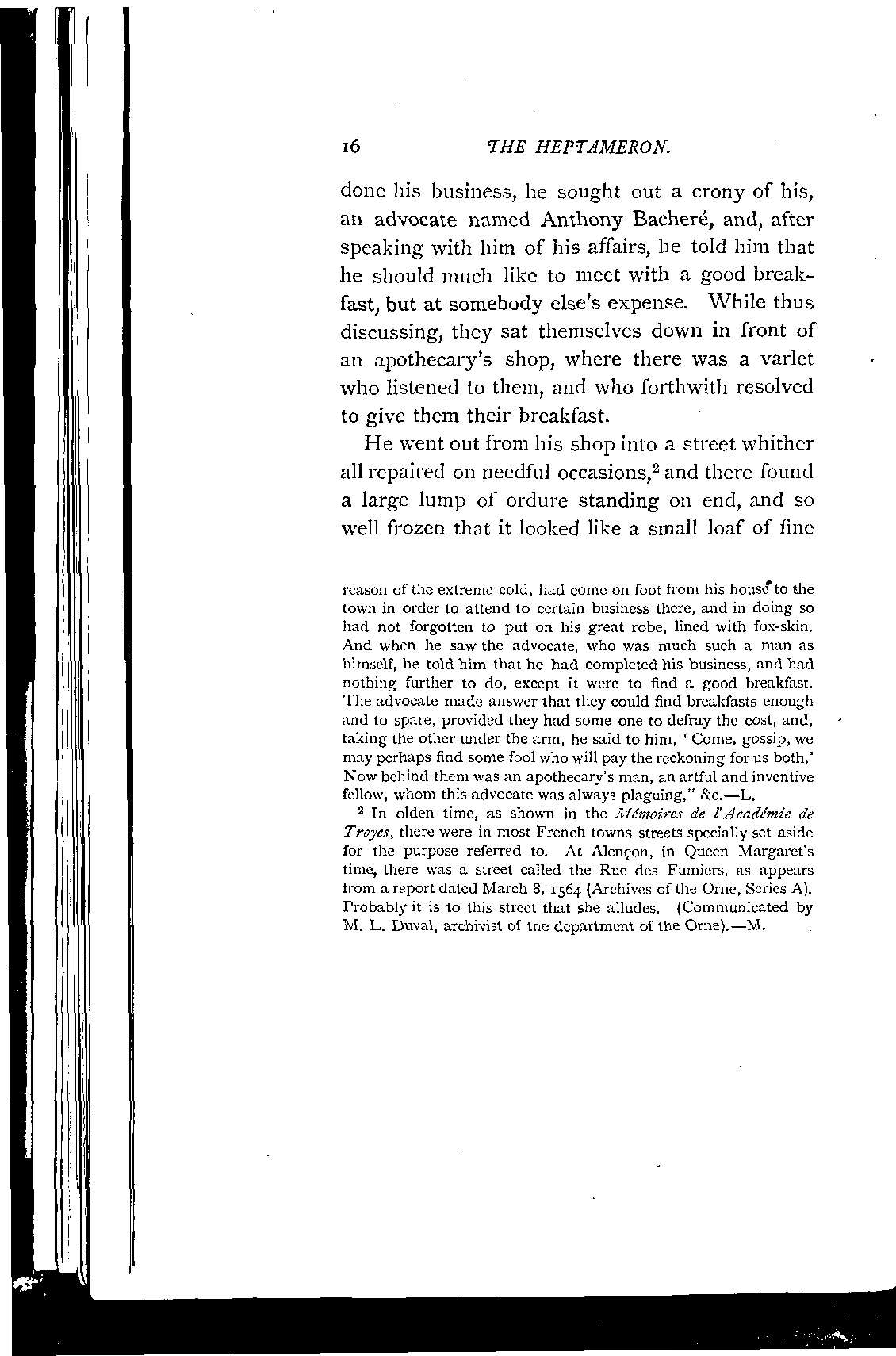 16 THE HEPTAMERON.

done his business, he sought out a crony of his, an advocate named Anthony Bacheré, and, after speaking with him of his affairs, he told him that he should much like to meet with a good breakfast, but at somebody else's expense. While thus discussing, they sat themselves down in front of an apothecary's shop, where there was a varlet who listened to them, and who forthwith resolved to give them their breakfast.

He went out from his shop into a street whither all repaired on needful occasions,$^2$ and there found a large lump of ordure standing on end, and so well frozen that it looked like a small loaf of fine

reason of the extreme cold, had come on foot from his house to the town in order to attend to certain business there, and in doing so had not forgotten to put on his great robe, lined with fox-skin. And when he saw the advocate, who was much such a man as himself, he told him that he had completed his business, and had nothing further to do, except it were to find a good breakfast. The advocate made answer that they could find breakfasts enough and to spare, provided they had some one to defray the cost, and, taking the other under the arm, he said to him, 'Come, gossip, we may perhaps find some fool who will pay the reckoning for us both.' Now behind them was an apothecary's man, an artful and inventive fellow, whom this advocate was always plaguing," &c.—L.

$^2$ In olden time, as shown in the Mémoires de l'Académie de Troyes, there were in most French towns streets specially set aside for the purpose referred to. At Alençon, in Queen Margaret's time, there was a street called the Rue des Fumiers, as appears from a report dated March 8, 1564 (Archives of the Orne, Series A). Probably it is to this street that she alludes. (Communicated by M. L. Duval, archivist of the department of the Orne).—M.